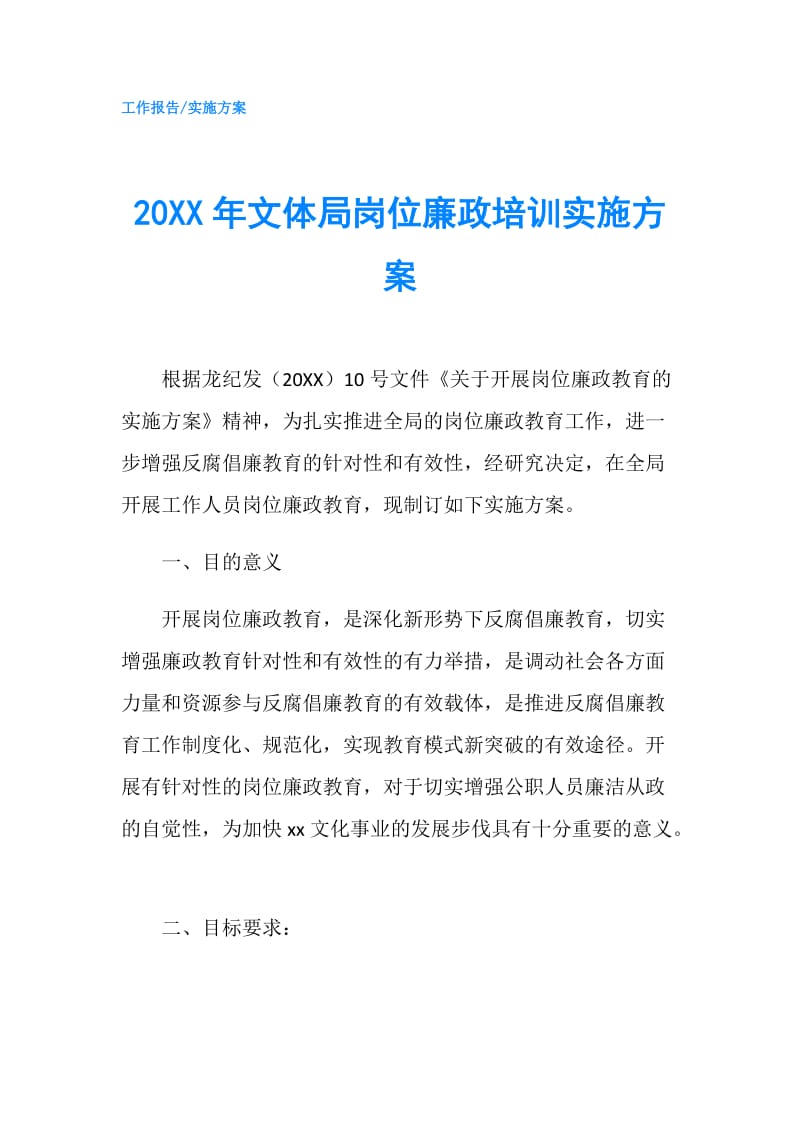 工作报告/实施方案

20XX 年文体局岗位廉政培训实施方案

根据龙纪发（20XX）10 号文件《关于开展岗位廉政教育的实施方案》精神，为扎实推进全局的岗位廉政教育工作，进一步增强反腐倡廉教育的针对性和有效性，经研究决定，在全局开展工作人员岗位廉政教育，现制订如下实施方案。

一、目的意义

开展岗位廉政教育，是深化新形势下反腐倡廉教育，切实增强廉政教育针对性和有效性的有力举措，是调动社会各方面力量和资源参与反腐倡廉教育的有效载体，是推进反腐倡廉教育工作制度化、规范化，实现教育模式新突破的有效途径。开展有针对性的岗位廉政教育，对于切实增强公职人员廉洁从政的自觉性，为加快 xx 文化事业的发展步伐具有十分重要的意义。

二、目标要求：